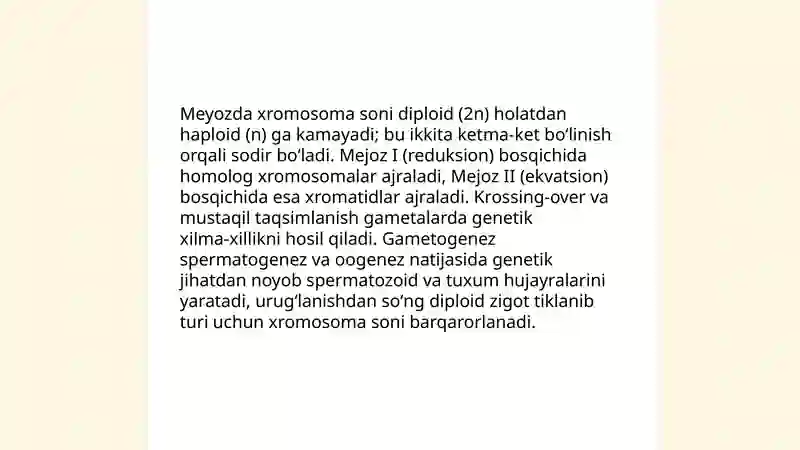 Meyozda xromosoma soni diploid (2n) holatdan haploid (n) ga kamayadi; bu ikkita ketma-ket bo‘linish orqali sodir bo‘ladi. Mejoz I (reduksion) bosqichida homolog xromosomalar ajraladi, Mejoz II (ekvatsion) bosqichida esa xromatidlar ajraladi. Krossing-over va mustaqil taqsimlanish gametalarda genetik xilma-xillikni hosil qiladi. Gametogenez spermatogenez va oogenez natijasida genetik jihatdan noyob spermatozoid va tuxum hujayralarini yaratadi, urug‘lanishdan so‘ng diploid zigot tiklanib turi uchun xromosoma soni barqarorlanadi.